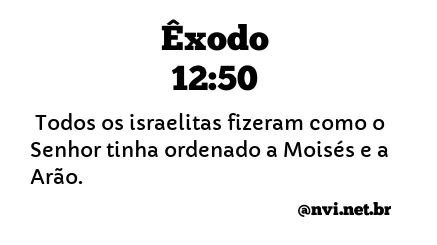 Êxodo
12:50

Todos os israelitas fizeram como o Senhor tinha ordenado a Moisés e a Arão.

@nvi.net.br